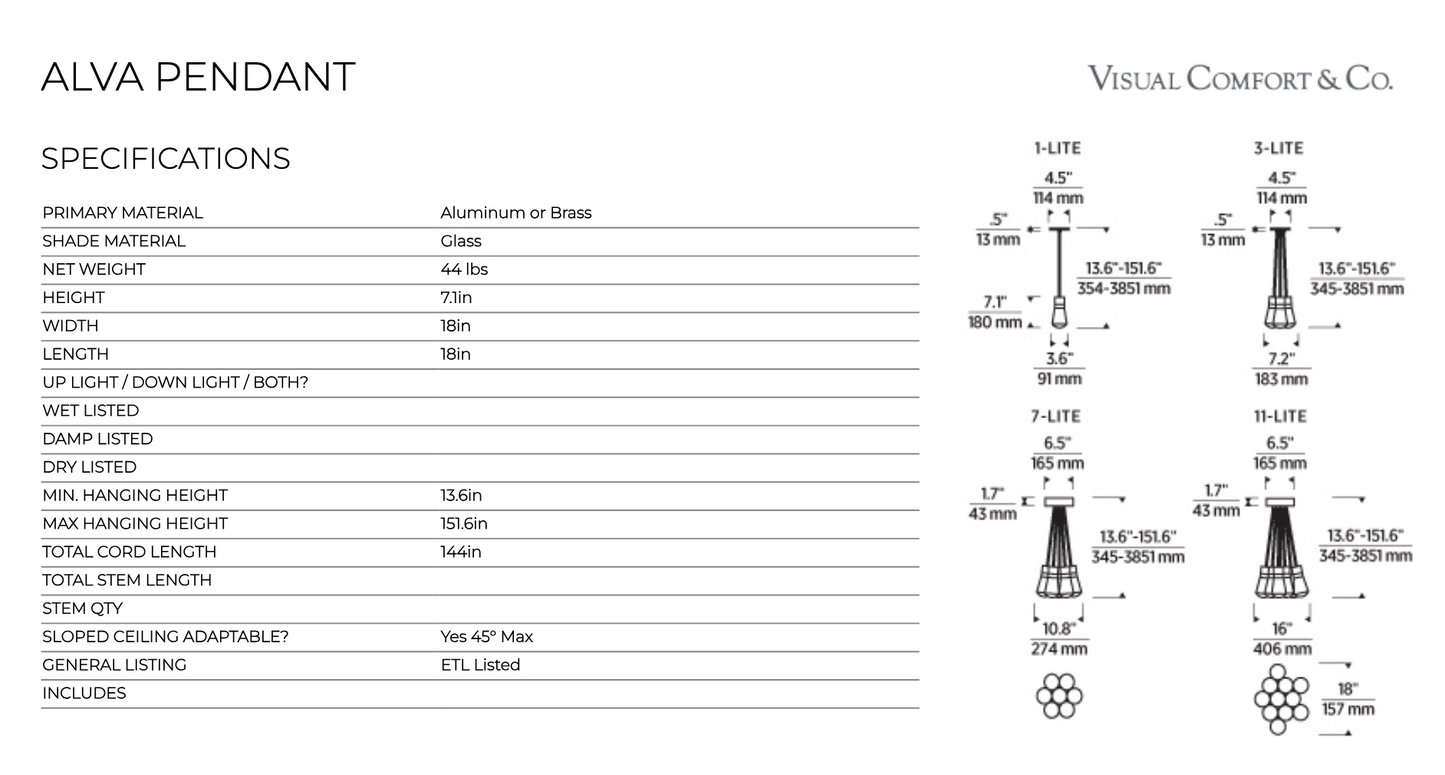 ALVA PENDANT

VISUAL COMFORT & CO.

SPECIFICATIONS

| | |
|---|---|
| PRIMARY MATERIAL | Aluminum or Brass |
| SHADE MATERIAL | Glass |
| NET WEIGHT | 44 lbs |
| HEIGHT | 7.1in |
| WIDTH | 18in |
| LENGTH | 18in |
| UP LIGHT / DOWN LIGHT / BOTH? | |
| WET LISTED | |
| DAMP LISTED | |
| DRY LISTED | |
| MIN. HANGING HEIGHT | 13.6in |
| MAX HANGING HEIGHT | 151.6in |
| TOTAL CORD LENGTH | 144in |
| TOTAL STEM LENGTH | |
| STEM QTY | |
| SLOPED CEILING ADAPTABLE? | Yes 45° Max |
| GENERAL LISTING | ETL Listed |
| INCLUDES | |

1-LITE
4.5" 114 mm
.5" 13 mm
13.6"-151.6" 354-3851 mm
7.1" 180 mm
3.6" 91 mm

3-LITE
4.5" 114 mm
.5" 13 mm
13.6"-151.6" 345-3851 mm
7.2" 183 mm

7-LITE
6.5" 165 mm
1.7" 43 mm
13.6"-151.6" 345-3851 mm
10.8" 274 mm

11-LITE
6.5" 165 mm
1.7" 43 mm
13.6"-151.6" 345-3851 mm
16" 406 mm
18" 157 mm